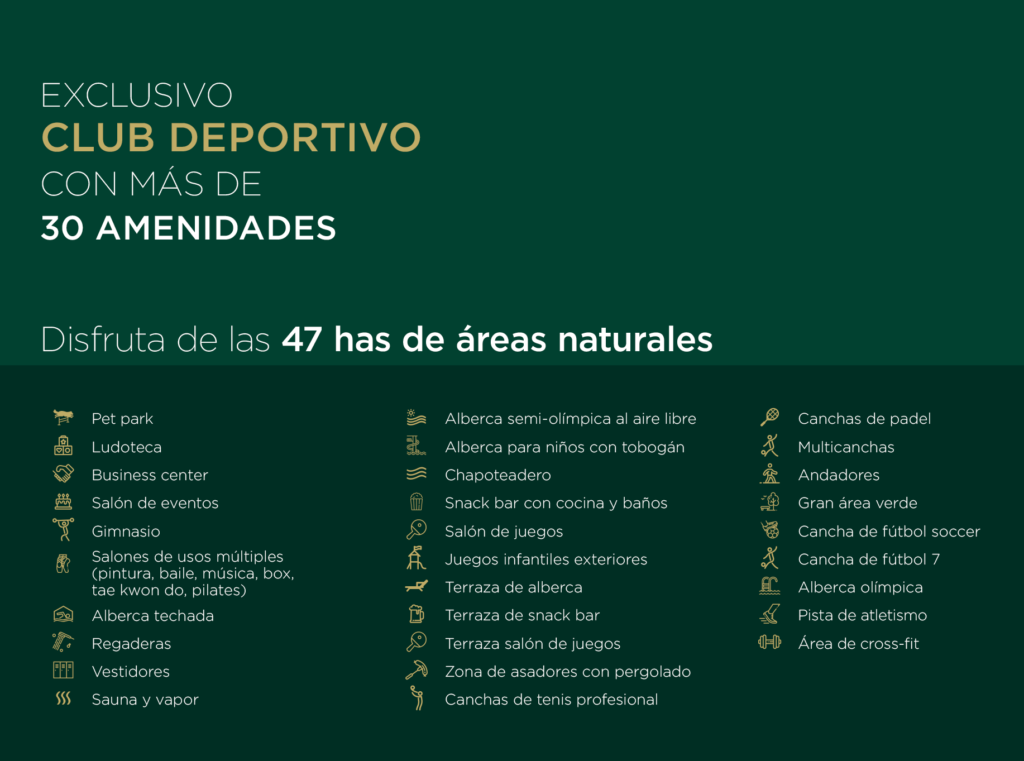 EXCLUSIVO
CLUB DEPORTIVO
CON MÁS DE
30 AMENIDADES

Disfruta de las 47 has de áreas naturales

Pet park
Ludoteca
Business center
Salón de eventos
Gimnasio
Salones de usos múltiples (pintura, baile, música, box, tae kwon do, pilates)
Alberca techada
Regaderas
Vestidores
Sauna y vapor

Alberca semi-olímpica al aire libre
Alberca para niños con tobogán
Chapoteadero
Snack bar con cocina y baños
Salón de juegos
Juegos infantiles exteriores
Terraza de alberca
Terraza de snack bar
Terraza salón de juegos
Zona de asadores con pergolado
Canchas de tenis profesional

Canchas de padel
Multicanchas
Andadores
Gran área verde
Cancha de fútbol soccer
Cancha de fútbol 7
Alberca olímpica
Pista de atletismo
Área de cross-fit